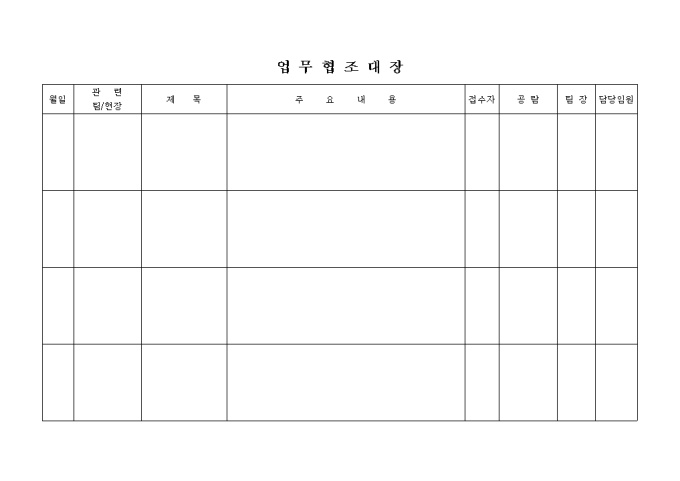 업 무 협 조 대 장

| 월일 | 관 련 팀/현장 | 제 목 | 주 요 내 용 | 접수자 | 공 람 | 팀 장 | 담당임원 |
|---|---|---|---|---|---|---|---|
| | | | | | | | |
| | | | | | | | |
| | | | | | | | |
| | | | | | | | |